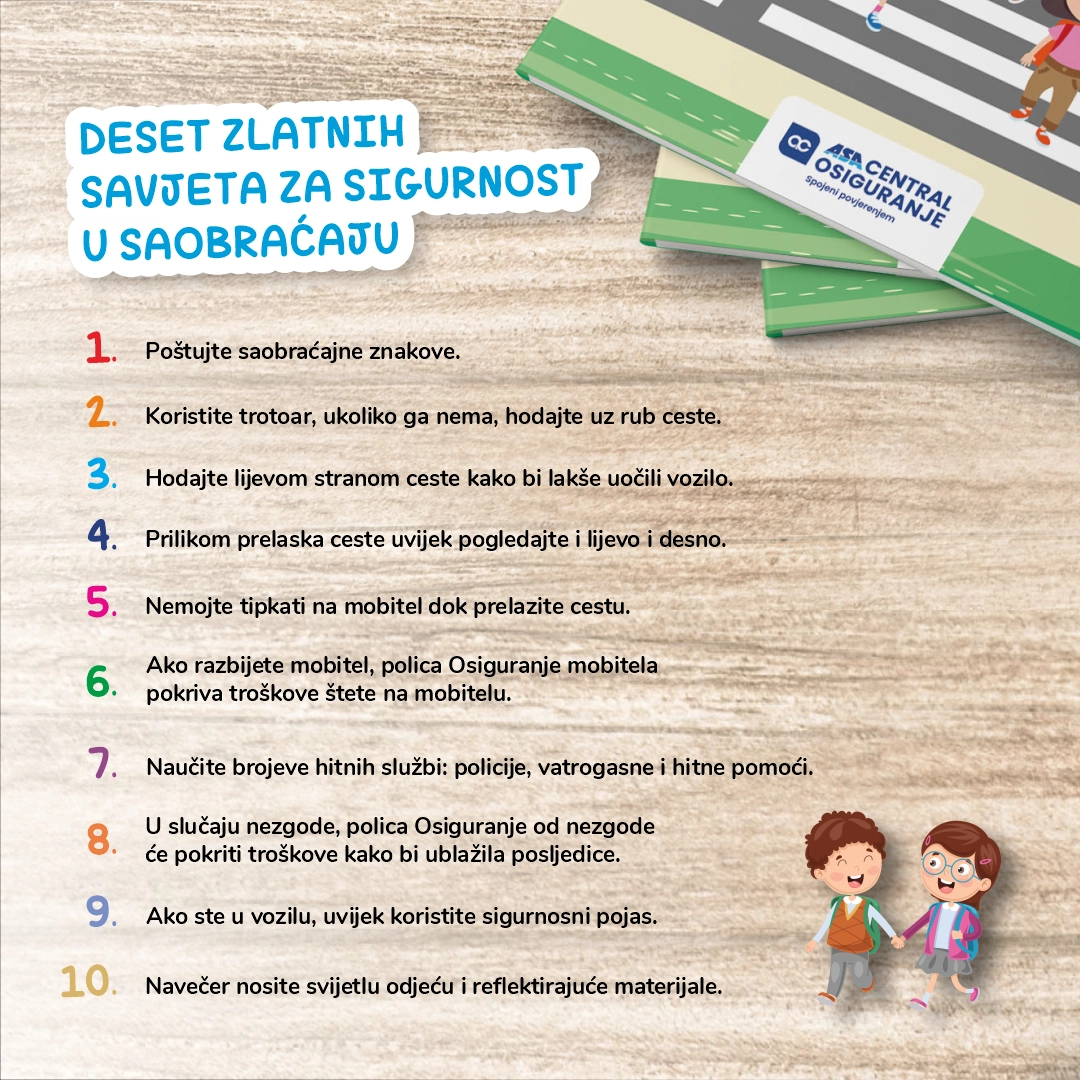 DESET ZLATNIH SAVJETA ZA SIGURNOST U SAOBRAĆAJU

ac ASA CENTRAL OSIGURANJE
Spojeni povjerenjem

1. Poštujte saobraćajne znakove.

2. Koristite trotoar, ukoliko ga nema, hodajte uz rub ceste.

3. Hodajte lijevom stranom ceste kako bi lakše uočili vozilo.

4. Prilikom prelaska ceste uvijek pogledajte i lijevo i desno.

5. Nemojte tipkati na mobitel dok prelazite cestu.

6. Ako razbijete mobitel, polica Osiguranje mobitela pokriva troškove štete na mobitelu.

7. Naučite brojeve hitnih službi: policije, vatrogasne i hitne pomoći.

8. U slučaju nezgode, polica Osiguranje od nezgode će pokriti troškove kako bi ublažila posljedice.

9. Ako ste u vozilu, uvijek koristite sigurnosni pojas.

10. Navečer nosite svijetlu odjeću i reflektirajuće materijale.